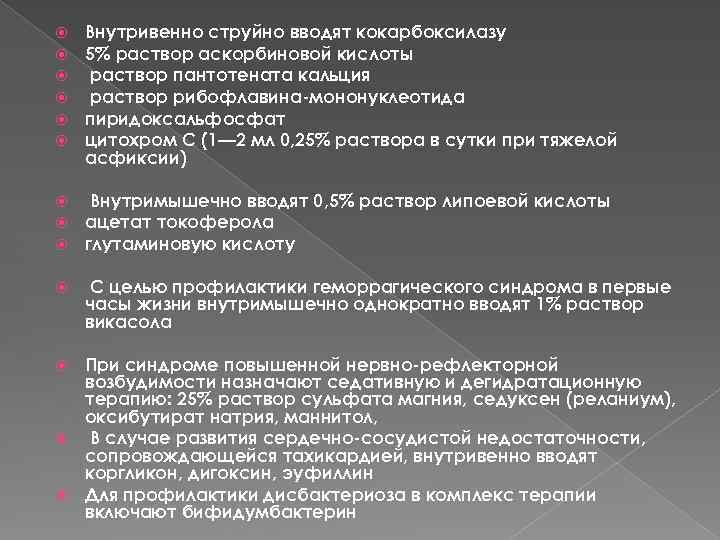 Внутривенно струйно вводят кокарбоксилазу
5% раствор аскорбиновой кислоты
раствор пантотената кальция
раствор рибофлавина-мононуклеотида
пиридоксальфосфат
цитохром С (1—2 мл 0,25% раствора в сутки при тяжелой асфиксии)

Внутримышечно вводят 0,5% раствор липоевой кислоты
ацетат токоферола
глутаминовую кислоту

С целью профилактики геморрагического синдрома в первые часы жизни внутримышечно однократно вводят 1% раствор викасола

При синдроме повышенной нервно-рефлекторной возбудимости назначают седативную и дегидратационную терапию: 25% раствор сульфата магния, седуксен (реланиум), оксибутират натрия, маннитол,
В случае развития сердечно-сосудистой недостаточности, сопровождающейся тахикардией, внутривенно вводят коргликон, дигоксин, эуфиллин
Для профилактики дисбактериоза в комплекс терапии включают бифидумбактерин